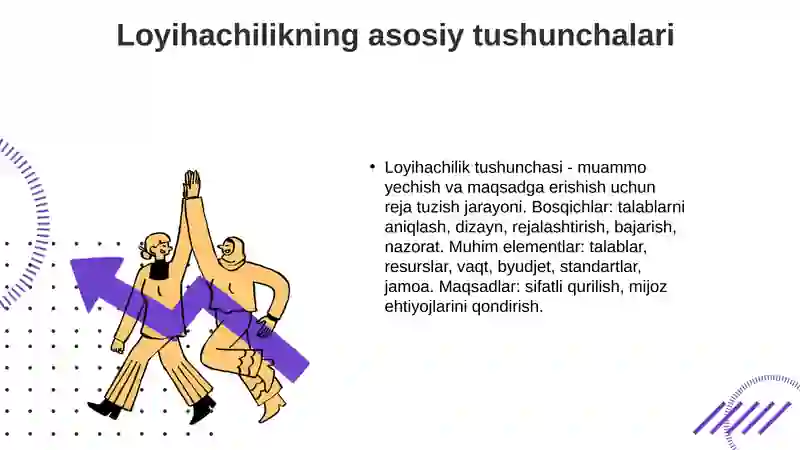 Loyihachilikning asosiy tushunchalari

• Loyihachilik tushunchasi - muammo yechish va maqsadga erishish uchun reja tuzish jarayoni. Bosqichlar: talablarni aniqlash, dizayn, rejalashtirish, bajarish, nazorat. Muhim elementlar: talablar, resurslar, vaqt, byudjet, standartlar, jamoa. Maqsadlar: sifatli qurilish, mijoz ehtiyojlarini qondirish.